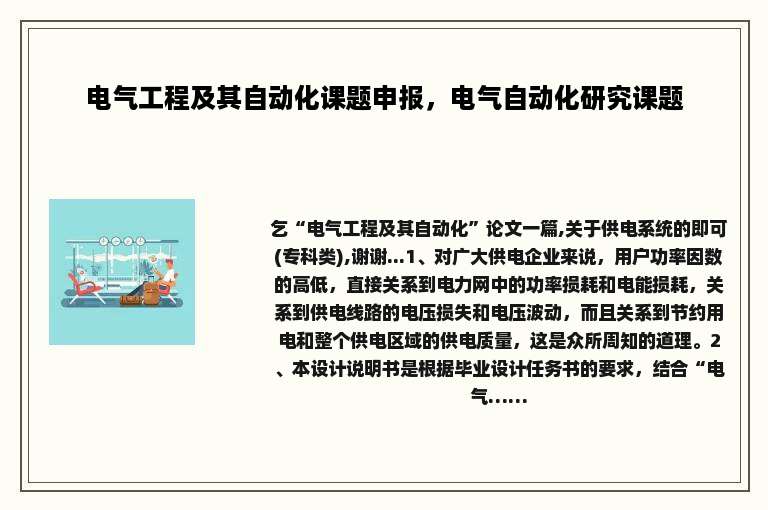 电气工程及其自动化课题申报，电气自动化研究课题

乞“电气工程及其自动化”论文一篇,关于供电系统的即可(专科类),谢谢...1、对广大供电企业来说，用户功率因数的高低，直接关系到电力网中的功率损耗和电能损耗，关系到供电线路的电压损失和电压波动，而且关系到节约用电和整个供电区域的供电质量，这是众所周知的道理。2、本设计说明书是根据毕业设计任务书的要求，结合“电气......